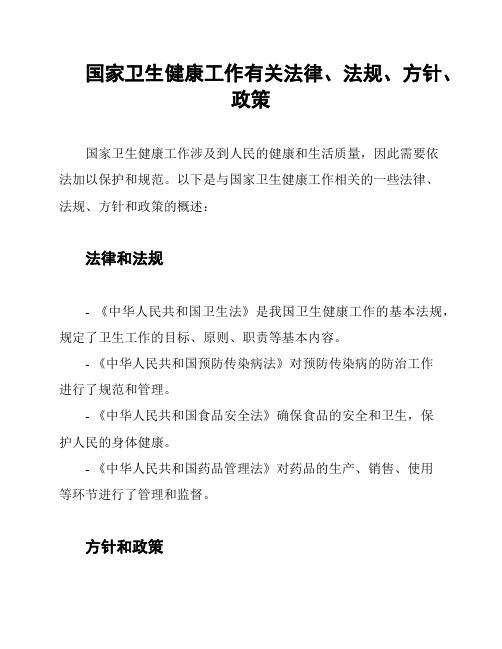 国家卫生健康工作有关法律、法规、方针、政策

国家卫生健康工作涉及到人民的健康和生活质量，因此需要依法加以保护和规范。以下是与国家卫生健康工作相关的一些法律、法规、方针和政策的概述：

法律和法规

- 《中华人民共和国卫生法》是我国卫生健康工作的基本法规，规定了卫生工作的目标、原则、职责等基本内容。

- 《中华人民共和国预防传染病法》对预防传染病的防治工作进行了规范和管理。

- 《中华人民共和国食品安全法》确保食品的安全和卫生，保护人民的身体健康。

- 《中华人民共和国药品管理法》对药品的生产、销售、使用等环节进行了管理和监督。

方针和政策